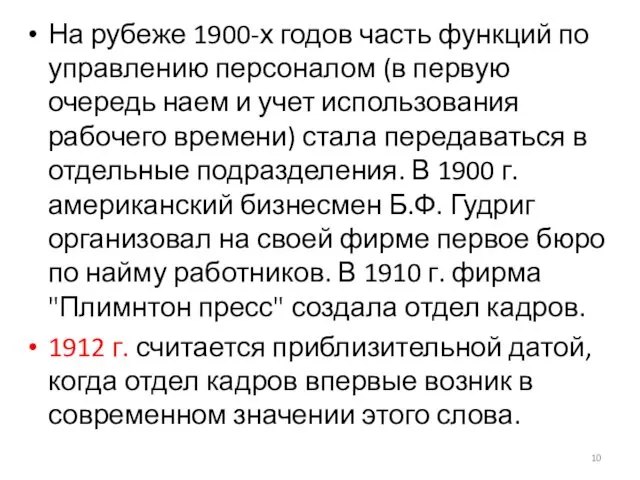 • На рубеже 1900-х годов часть функций по управлению персоналом (в первую очередь наем и учет использования рабочего времени) стала передаваться в отдельные подразделения. В 1900 г. американский бизнесмен Б.Ф. Гудриг организовал на своей фирме первое бюро по найму работников. В 1910 г. фирма "Плимнтон пресс" создала отдел кадров.

• 1912 г. считается приблизительной датой, когда отдел кадров впервые возник в современном значении этого слова.

10